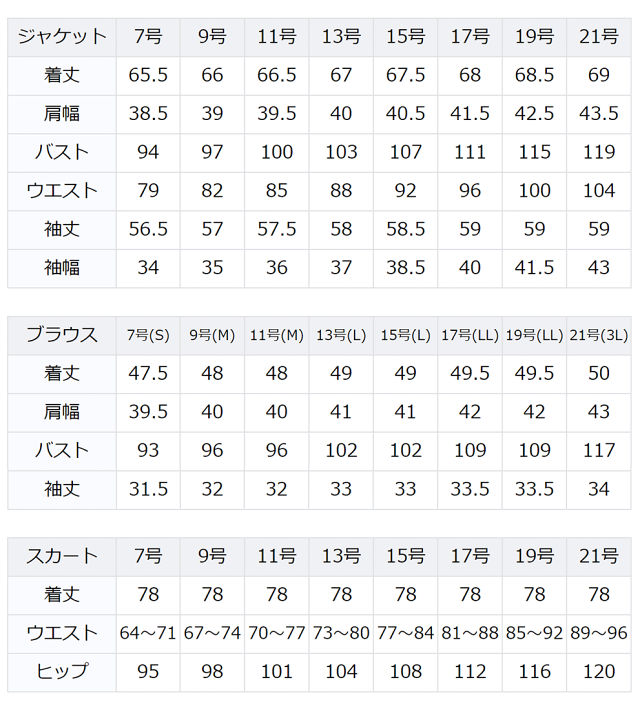 | ジャケット | 7号 | 9号 | 11号 | 13号 | 15号 | 17号 | 19号 | 21号 |
|---|---|---|---|---|---|---|---|---|
| 着丈 | 65.5 | 66 | 66.5 | 67 | 67.5 | 68 | 68.5 | 69 |
| 肩幅 | 38.5 | 39 | 39.5 | 40 | 40.5 | 41.5 | 42.5 | 43.5 |
| バスト | 94 | 97 | 100 | 103 | 107 | 111 | 115 | 119 |
| ウエスト | 79 | 82 | 85 | 88 | 92 | 96 | 100 | 104 |
| 袖丈 | 56.5 | 57 | 57.5 | 58 | 58.5 | 59 | 59 | 59 |
| 袖幅 | 34 | 35 | 36 | 37 | 38.5 | 40 | 41.5 | 43 |

| ブラウス | 7号(S) | 9号(M) | 11号(M) | 13号(L) | 15号(L) | 17号(LL) | 19号(LL) | 21号(3L) |
|---|---|---|---|---|---|---|---|---|
| 着丈 | 47.5 | 48 | 48 | 49 | 49 | 49.5 | 49.5 | 50 |
| 肩幅 | 39.5 | 40 | 40 | 41 | 41 | 42 | 42 | 43 |
| バスト | 93 | 96 | 96 | 102 | 102 | 109 | 109 | 117 |
| 袖丈 | 31.5 | 32 | 32 | 33 | 33 | 33.5 | 33.5 | 34 |

| スカート | 7号 | 9号 | 11号 | 13号 | 15号 | 17号 | 19号 | 21号 |
|---|---|---|---|---|---|---|---|---|
| 着丈 | 78 | 78 | 78 | 78 | 78 | 78 | 78 | 78 |
| ウエスト | 64～71 | 67～74 | 70～77 | 73～80 | 77～84 | 81～88 | 85～92 | 89～96 |
| ヒップ | 95 | 98 | 101 | 104 | 108 | 112 | 116 | 120 |